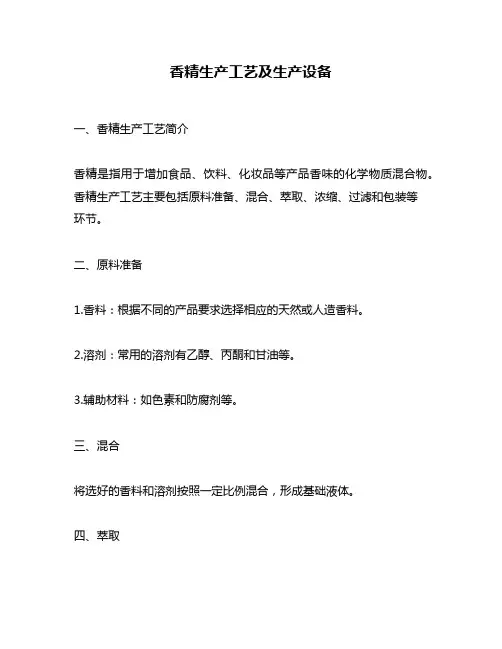 香精生产工艺及生产设备

一、香精生产工艺简介

香精是指用于增加食品、饮料、化妆品等产品香味的化学物质混合物。香精生产工艺主要包括原料准备、混合、萃取、浓缩、过滤和包装等环节。

二、原料准备

1.香料：根据不同的产品要求选择相应的天然或人造香料。

2.溶剂：常用的溶剂有乙醇、丙酮和甘油等。

3.辅助材料：如色素和防腐剂等。

三、混合

将选好的香料和溶剂按照一定比例混合，形成基础液体。

四、萃取